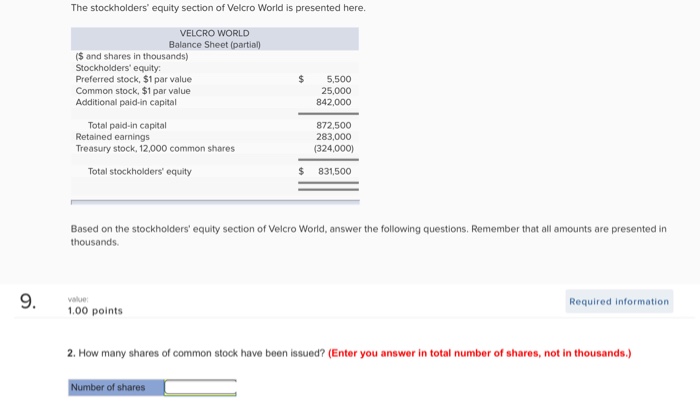 The stockholders' equity section of Velcro World is presented here.

VELCRO WORLD
Balance Sheet (partial)

| ($ and shares in thousands) | |
|---|---|
| Stockholders' equity: | |
| Preferred stock, $1 par value | $ 5,500 |
| Common stock, $1 par value | 25,000 |
| Additional paid-in capital | 842,000 |
| Total paid-in capital | 872,500 |
| Retained earnings | 283,000 |
| Treasury stock, 12,000 common shares | (324,000) |
| Total stockholders' equity | $ 831,500 |

Based on the stockholders' equity section of Velcro World, answer the following questions. Remember that all amounts are presented in thousands.

9.

value:
1.00 points

Required information

2. How many shares of common stock have been issued? (Enter you answer in total number of shares, not in thousands.)

Number of shares